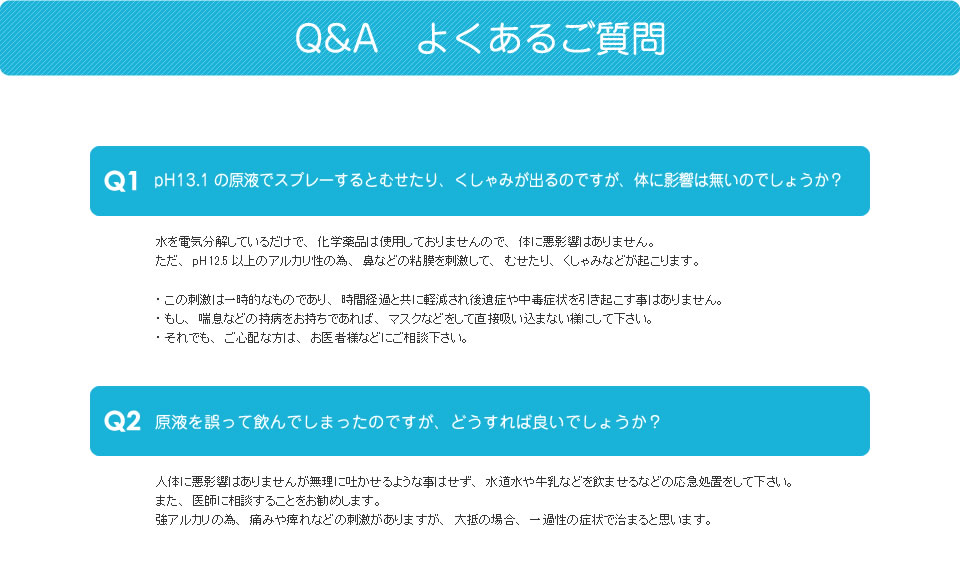 Q&A　よくあるご質問

Q1 pH13.1 の原液でスプレーするとむせたり、くしゃみが出るのですが、体に影響は無いのでしょうか？

水を電気分解しているだけで、化学薬品は使用しておりませんので、体に悪影響はありません。
ただ、pH12.5 以上のアルカリ性の為、鼻などの粘膜を刺激して、むせたり、くしゃみなどが起こります。

・この刺激は一時的なものであり、時間経過と共に軽減され後遺症や中毒症状を引き起こす事はありません。
・もし、喘息などの持病をお持ちであれば、マスクなどをして直接吸い込まない様にして下さい。
・それでも、ご心配な方は、お医者様などにご相談下さい。

Q2 原液を誤って飲んでしまったのですが、どうすれば良いでしょうか？

人体に悪影響はありませんが無理に吐かせるような事はせず、水道水や牛乳などを飲ませるなどの応急処置をして下さい。
また、医師に相談することをお勧めします。
強アルカリの為、痛みや痺れなどの刺激がありますが、大抵の場合、一過性の症状で治まると思います。